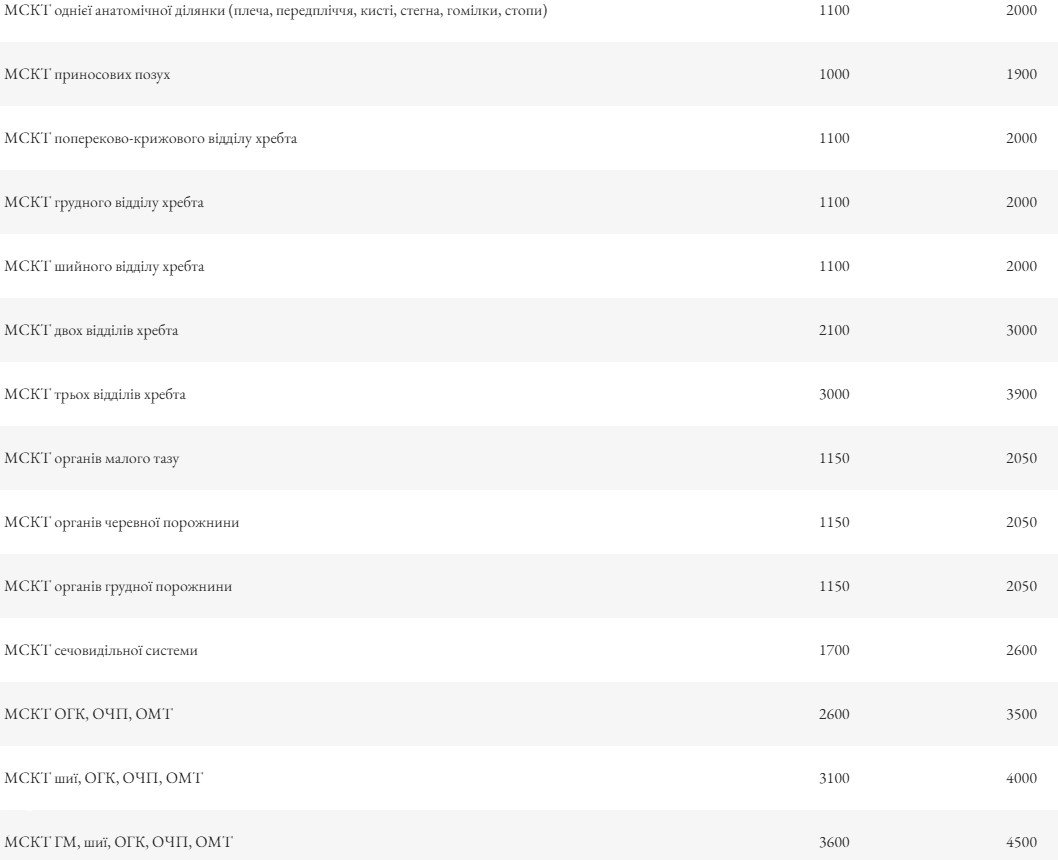 | | | |
|---|---|---|
| МСКТ однієї анатомічної ділянки (плеча, передпліччя, кисті, стегна, гомілки, стопи) | 1100 | 2000 |
| МСКТ приносових позух | 1000 | 1900 |
| МСКТ попереково-крижового відділу хребта | 1100 | 2000 |
| МСКТ грудного відділу хребта | 1100 | 2000 |
| МСКТ шийного відділу хребта | 1100 | 2000 |
| МСКТ двох відділів хребта | 2100 | 3000 |
| МСКТ трьох відділів хребта | 3000 | 3900 |
| МСКТ органів малого тазу | 1150 | 2050 |
| МСКТ органів черевної порожнини | 1150 | 2050 |
| МСКТ органів грудної порожнини | 1150 | 2050 |
| МСКТ сечовидільної системи | 1700 | 2600 |
| МСКТ ОГК, ОЧП, ОМТ | 2600 | 3500 |
| МСКТ шиї, ОГК, ОЧП, ОМТ | 3100 | 4000 |
| МСКТ ГМ, шиї, ОГК, ОЧП, ОМТ | 3600 | 4500 |